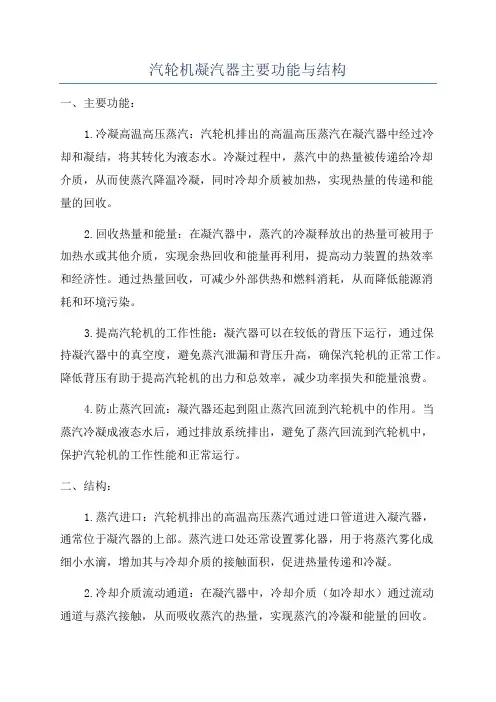 汽轮机凝汽器主要功能与结构

一、主要功能：

1.冷凝高温高压蒸汽：汽轮机排出的高温高压蒸汽在凝汽器中经过冷却和凝结，将其转化为液态水。冷凝过程中，蒸汽中的热量被传递给冷却介质，从而使蒸汽降温冷凝，同时冷却介质被加热，实现热量的传递和能量的回收。

2.回收热量和能量：在凝汽器中，蒸汽的冷凝释放出的热量可被用于加热水或其他介质，实现余热回收和能量再利用，提高动力装置的热效率和经济性。通过热量回收，可减少外部供热和燃料消耗，从而降低能源消耗和环境污染。

3.提高汽轮机的工作性能：凝汽器可以在较低的背压下运行，通过保持凝汽器中的真空度，避免蒸汽泄漏和背压升高，确保汽轮机的正常工作。降低背压有助于提高汽轮机的出力和总效率，减少功率损失和能量浪费。

4.防止蒸汽回流：凝汽器还起到阻止蒸汽回流到汽轮机中的作用。当蒸汽冷凝成液态水后，通过排放系统排出，避免了蒸汽回流到汽轮机中，保护汽轮机的工作性能和正常运行。

二、结构：

1.蒸汽进口：汽轮机排出的高温高压蒸汽通过进口管道进入凝汽器，通常位于凝汽器的上部。蒸汽进口处还常设置雾化器，用于将蒸汽雾化成细小水滴，增加其与冷却介质的接触面积，促进热量传递和冷凝。

2.冷却介质流动通道：在凝汽器中，冷却介质（如冷却水）通过流动通道与蒸汽接触，从而吸收蒸汽的热量，实现蒸汽的冷凝和能量的回收。